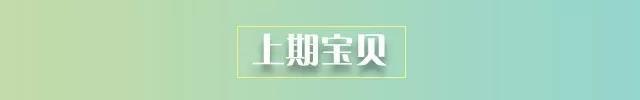 上期宝贝